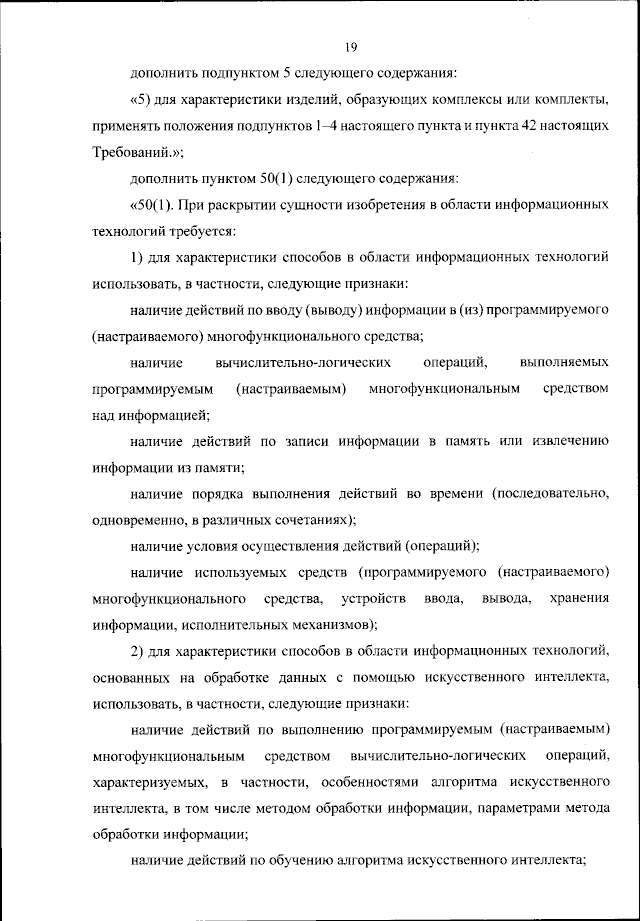 19

дополнить подпунктом 5 следующего содержания:

«5) для характеристики изделий, образующих комплексы или комплекты, применять положения подпунктов 1–4 настоящего пункта и пункта 42 настоящих Требований.»;

дополнить пунктом 50(1) следующего содержания:

«50(1). При раскрытии сущности изобретения в области информационных технологий требуется:

1) для характеристики способов в области информационных технологий использовать, в частности, следующие признаки:

наличие действий по вводу (выводу) информации в (из) программируемого (настраиваемого) многофункционального средства;

наличие вычислительно-логических операций, выполняемых программируемым (настраиваемым) многофункциональным средством над информацией;

наличие действий по записи информации в память или извлечению информации из памяти;

наличие порядка выполнения действий во времени (последовательно, одновременно, в различных сочетаниях);

наличие условия осуществления действий (операций);

наличие используемых средств (программируемого (настраиваемого) многофункционального средства, устройств ввода, вывода, хранения информации, исполнительных механизмов);

2) для характеристики способов в области информационных технологий, основанных на обработке данных с помощью искусственного интеллекта, использовать, в частности, следующие признаки:

наличие действий по выполнению программируемым (настраиваемым) многофункциональным средством вычислительно-логических операций, характеризуемых, в частности, особенностями алгоритма искусственного интеллекта, в том числе методом обработки информации, параметрами метода обработки информации;

наличие действий по обучению алгоритма искусственного интеллекта;